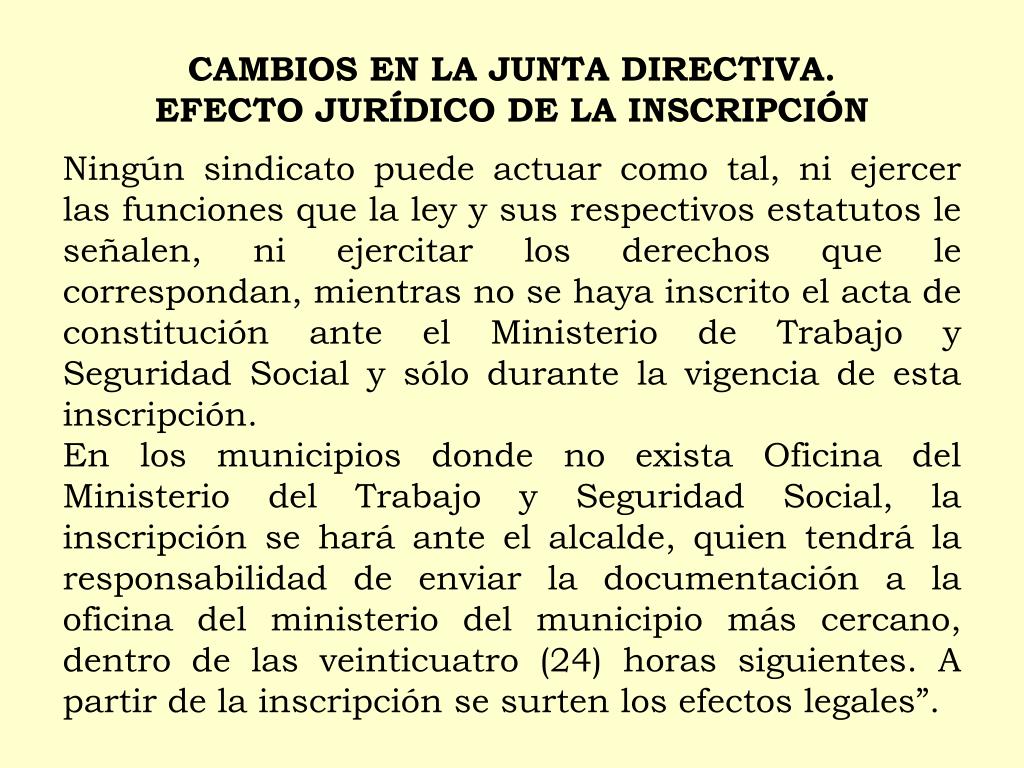 CAMBIOS EN LA JUNTA DIRECTIVA.
EFECTO JURÍDICO DE LA INSCRIPCIÓN

Ningún sindicato puede actuar como tal, ni ejercer las funciones que la ley y sus respectivos estatutos le señalen, ni ejercitar los derechos que le correspondan, mientras no se haya inscrito el acta de constitución ante el Ministerio de Trabajo y Seguridad Social y sólo durante la vigencia de esta inscripción.
En los municipios donde no exista Oficina del Ministerio del Trabajo y Seguridad Social, la inscripción se hará ante el alcalde, quien tendrá la responsabilidad de enviar la documentación a la oficina del ministerio del municipio más cercano, dentro de las veinticuatro (24) horas siguientes. A partir de la inscripción se surten los efectos legales”.